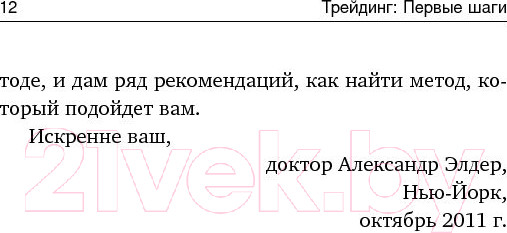 12 Трейдинг: Первые шаги

тоде, и дам ряд рекомендаций, как найти метод, который подойдет вам.

Искренне ваш,

доктор Александр Элдер,
Нью-Йорк,
октябрь 2011 г.

21vek.by